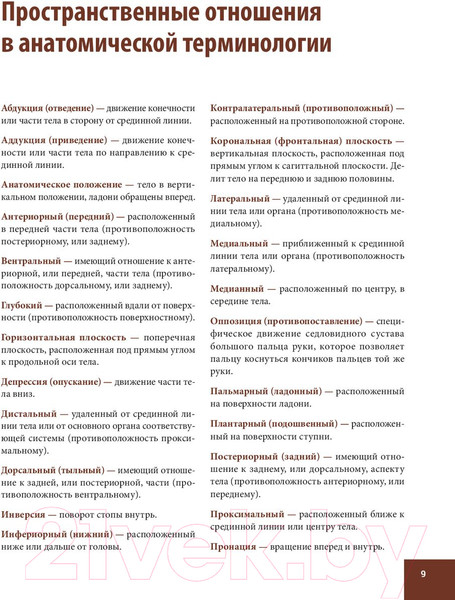 Пространственные отношения в анатомической терминологии

Абдукция (отведение) — движение конечности или части тела в сторону от срединной линии.

Аддукция (приведение) — движение конечности или части тела по направлению к срединной линии.

Анатомическое положение — тело в вертикальном положении, ладони обращены вперед.

Антериорный (передний) — расположенный в передней части тела (противоположность постериорному, или заднему).

Вентральный — имеющий отношение к антериорной, или передней, части тела (противоположность дорсальному, или заднему).

Глубокий — расположенный вдали от поверхности (противоположность поверхностному).

Горизонтальная плоскость — поперечная плоскость, расположенная под прямым углом к продольной оси тела.

Депрессия (опускание) — движение части тела вниз.

Дистальный — удаленный от срединной линии тела или от основного органа соответствующей системы (противоположность проксимальному).

Дорсальный (тыльный) — имеющий отношение к задней, или постериорной, части (противоположность вентральному).

Инверсия — поворот стопы внутрь.

Инфериорный (нижний) — расположенный ниже или дальше от головы.

Контралатеральный (противоположный) — расположенный на противоположной стороне.

Корональная (фронтальная) плоскость — вертикальная плоскость, расположенная под прямым углом к сагиттальной плоскости. Делит тело на переднюю и заднюю половины.

Латеральный — удаленный от срединной линии тела или органа (противоположность медиальному).

Медиальный — приближенный к срединной линии тела или органа (противоположность латеральному).

Медианный — расположенный по центру, в середине тела.

Оппозиция (противопоставление) — специфическое движение седловидного сустава большого пальца руки, которое позволяет пальцу коснуться кончиков пальцев той же руки.

Пальмарный (ладонный) — расположенный на поверхности ладони.

Плантарный (подошвенный) — расположенный на поверхности ступни.

Постериорный (задний) — имеющий отношение к заднему, или дорсальному, аспекту тела (противоположность антериорному, или переднему).

Проксимальный — расположенный ближе к срединной линии или центру тела.

Пронация — вращение вперед и внутрь.

21vek.by

9